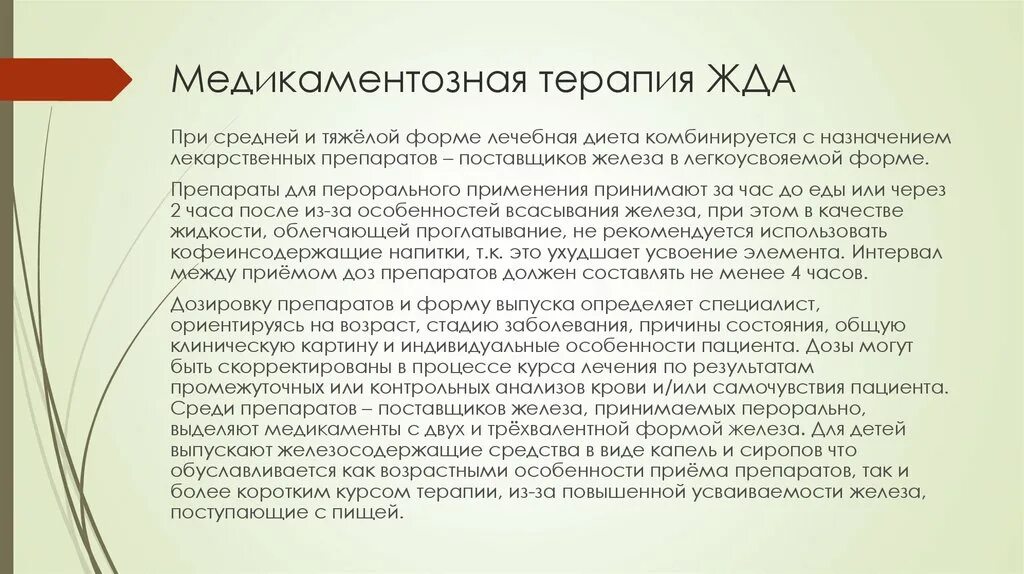 Медикаментозная терапия ЖДА

При средней и тяжёлой форме лечебная диета комбинируется с назначением лекарственных препаратов – поставщиков железа в легкоусвояемой форме.

Препараты для перорального применения принимают за час до еды или через 2 часа после из-за особенностей всасывания железа, при этом в качестве жидкости, облегчающей проглатывание, не рекомендуется использовать кофеинсодержащие напитки, т.к. это ухудшает усвоение элемента. Интервал между приёмом доз препаратов должен составлять не менее 4 часов.

Дозировку препаратов и форму выпуска определяет специалист, ориентируясь на возраст, стадию заболевания, причины состояния, общую клиническую картину и индивидуальные особенности пациента. Дозы могут быть скорректированы в процессе курса лечения по результатам промежуточных или контрольных анализов крови и/или самочувствия пациента. Среди препаратов – поставщиков железа, принимаемых перорально, выделяют медикаменты с двух и трёхвалентной формой железа. Для детей выпускают железосодержащие средства в виде капель и сиропов что обуславливается как возрастными особенности приёма препаратов, так и более коротким курсом терапии, из-за повышенной усваиваемости железа, поступающие с пищей.